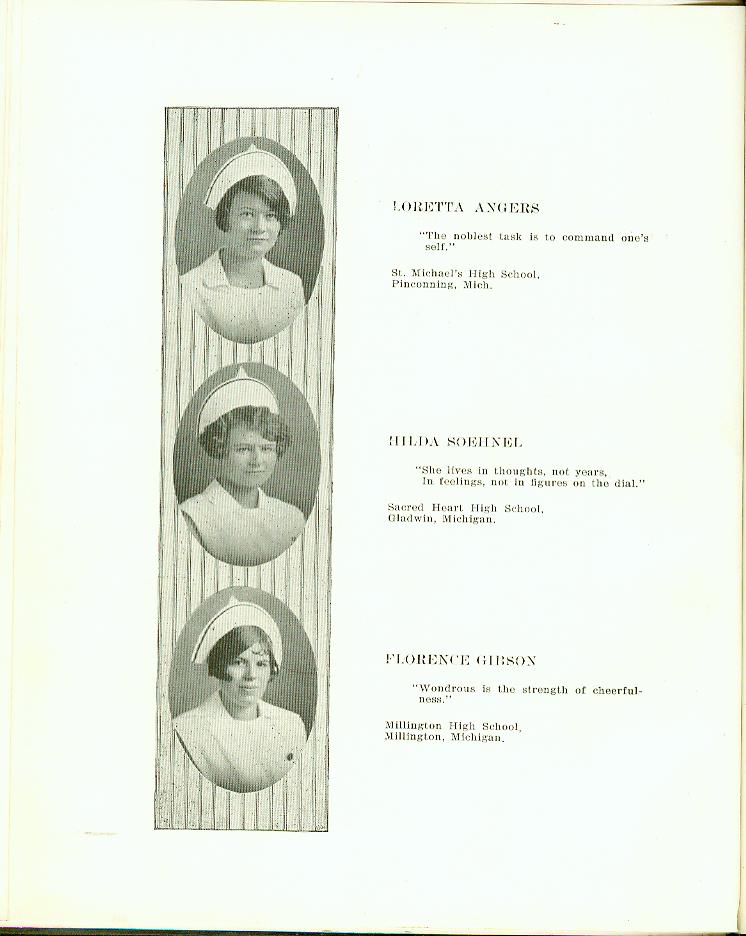 LORETTA ANGERS

"The noblest task is to command one's self."

St. Michael's High School, Pinconning, Mich.

HILDA SOEHNEL

"She lives in thoughts, not years, In feelings, not in figures on the dial."

Sacred Heart High School, Gladwin, Michigan.

FLORENCE GIBSON

"Wondrous is the strength of cheerfulness."

Millington High School, Millington, Michigan.